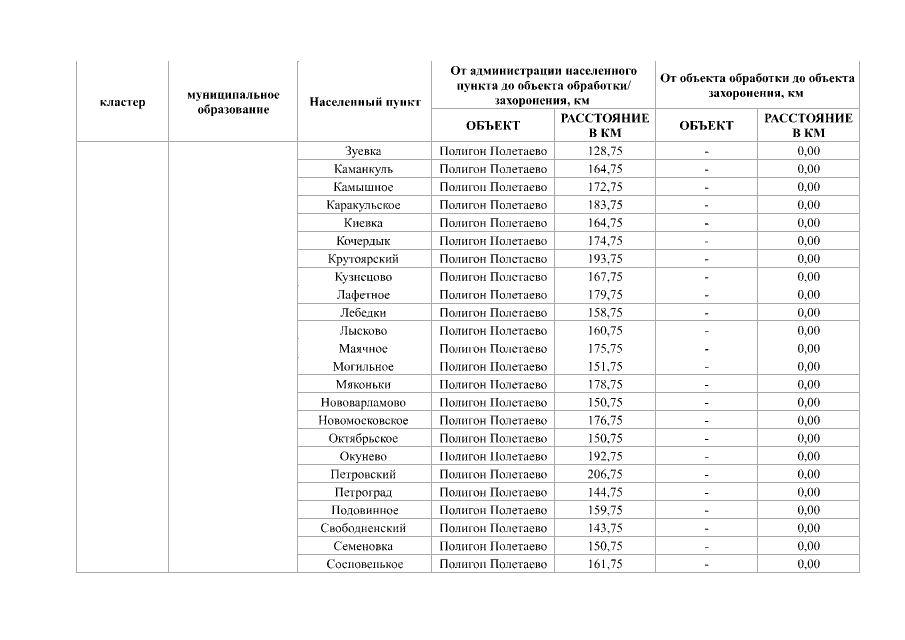 | кластер | муниципальное образование | Населенный пункт | От администрации населенного пункта до объекта обработки/ захоронения, км | | От объекта обработки до объекта захоронения, км | |
|---|---|---|---|---|---|---|
| | | | ОБЪЕКТ | РАССТОЯНИЕ В КМ | ОБЪЕКТ | РАССТОЯНИЕ В КМ |
| | | Зуевка | Полигон Полетаево | 128,75 | - | 0,00 |
| | | Каманкуль | Полигон Полетаево | 164,75 | - | 0,00 |
| | | Камышное | Полигон Полетаево | 172,75 | - | 0,00 |
| | | Каракульское | Полигон Полетаево | 183,75 | - | 0,00 |
| | | Киевка | Полигон Полетаево | 164,75 | - | 0,00 |
| | | Кочердык | Полигон Полетаево | 174,75 | - | 0,00 |
| | | Крутоярский | Полигон Полетаево | 193,75 | - | 0,00 |
| | | Кузнецово | Полигон Полетаево | 167,75 | - | 0,00 |
| | | Лафетное | Полигон Полетаево | 179,75 | - | 0,00 |
| | | Лебедки | Полигон Полетаево | 158,75 | - | 0,00 |
| | | Лысково | Полигон Полетаево | 160,75 | - | 0,00 |
| | | Маячное | Полигон Полетаево | 175,75 | - | 0,00 |
| | | Могильное | Полигон Полетаево | 151,75 | - | 0,00 |
| | | Мяконьки | Полигон Полетаево | 178,75 | - | 0,00 |
| | | Нововарламово | Полигон Полетаево | 150,75 | - | 0,00 |
| | | Новомосковское | Полигон Полетаево | 176,75 | - | 0,00 |
| | | Октябрьское | Полигон Полетаево | 150,75 | - | 0,00 |
| | | Окунево | Полигон Полетаево | 192,75 | - | 0,00 |
| | | Петровский | Полигон Полетаево | 206,75 | - | 0,00 |
| | | Петроград | Полигон Полетаево | 144,75 | - | 0,00 |
| | | Подовинное | Полигон Полетаево | 159,75 | - | 0,00 |
| | | Свободненский | Полигон Полетаево | 143,75 | - | 0,00 |
| | | Семеновка | Полигон Полетаево | 150,75 | - | 0,00 |
| | | Сосновенькое | Полигон Полетаево | 161,75 | - | 0,00 |